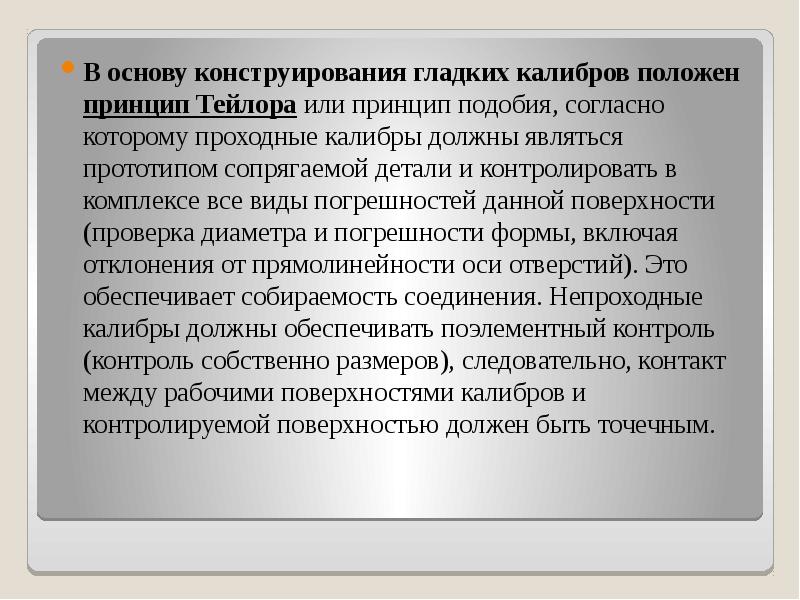 В основу конструирования гладких калибров положен принцип Тейлора или принцип подобия, согласно которому проходные калибры должны являться прототипом сопрягаемой детали и контролировать в комплексе все виды погрешностей данной поверхности (проверка диаметра и погрешности формы, включая отклонения от прямолинейности оси отверстий). Это обеспечивает собираемость соединения. Непроходные калибры должны обеспечивать поэлементный контроль (контроль собственно размеров), следовательно, контакт между рабочими поверхностями калибров и контролируемой поверхностью должен быть точечным.